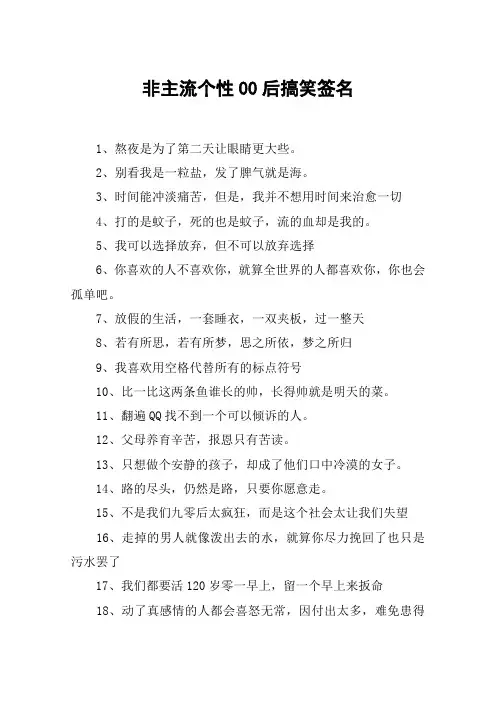 非主流个性00后搞笑签名

1、熬夜是为了第二天让眼睛更大些。

2、别看我是一粒盐，发了脾气就是海。

3、时间能冲淡痛苦，但是，我并不想用时间来治愈一切

4、打的是蚊子，死的也是蚊子，流的血却是我的。

5、我可以选择放弃，但不可以放弃选择

6、你喜欢的人不喜欢你，就算全世界的人都喜欢你，你也会孤单吧。

7、放假的生活，一套睡衣，一双夹板，过一整天

8、若有所思，若有所梦，思之所依，梦之所归

9、我喜欢用空格代替所有的标点符号

10、比一比这两条鱼谁长的帅，长得帅就是明天的菜。

11、翻遍QQ找不到一个可以倾诉的人。

12、父母养育辛苦，报恩只有苦读。

13、只想做个安静的孩子，却成了他们口中冷漠的女子。

14、路的尽头，仍然是路，只要你愿意走。

15、不是我们九零后太疯狂，而是这个社会太让我们失望

16、走掉的男人就像泼出去的水，就算你尽力挽回了也只是污水罢了

17、我们都要活120岁零一早上，留一个早上来扳命

18、动了真感情的人都会喜怒无常，因付出太多，难免患得